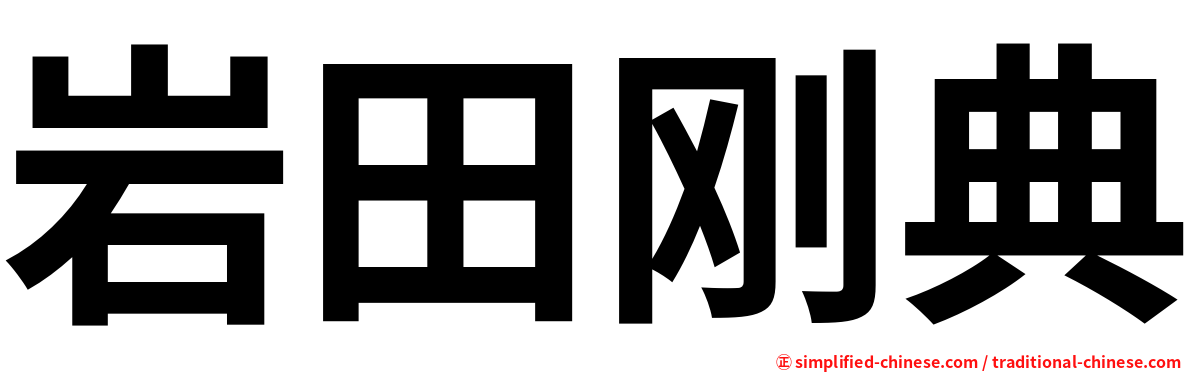 岩田刚典

㊣ simplified-chinese.com / traditional-chinese.com